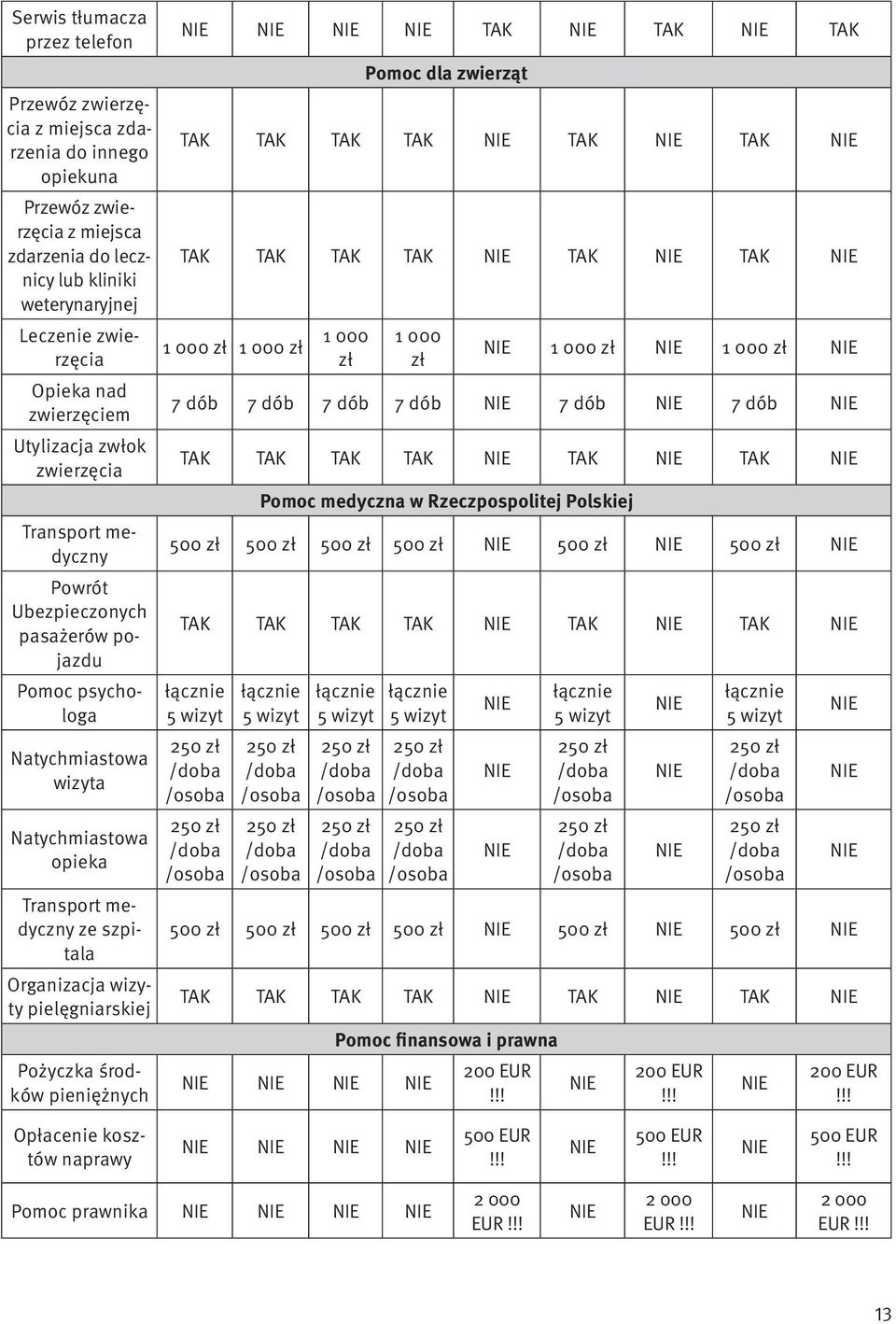 | | | | | | | | | | |
|---|---|---|---|---|---|---|---|---|---|
| Serwis tłumacza przez telefon | NIE | NIE | NIE | NIE | TAK | NIE | TAK | NIE | TAK |
| Pomoc dla zwierząt | | | | | | | | | |
| Przewóz zwierzęcia z miejsca zdarzenia do innego opiekuna | TAK | TAK | TAK | TAK | NIE | TAK | NIE | TAK | NIE |
| Przewóz zwierzęcia z miejsca zdarzenia do lecznicy lub kliniki weterynaryjnej | TAK | TAK | TAK | TAK | NIE | TAK | NIE | TAK | NIE |
| Leczenie zwierzęcia | 1 000 zł | 1 000 zł | 1 000 zł | 1 000 zł | NIE | 1 000 zł | NIE | 1 000 zł | NIE |
| Opieka nad zwierzęciem | 7 dób | 7 dób | 7 dób | 7 dób | NIE | 7 dób | NIE | 7 dób | NIE |
| Utylizacja zwłok zwierzęcia | TAK | TAK | TAK | TAK | NIE | TAK | NIE | TAK | NIE |
| Pomoc medyczna w Rzeczpospolitej Polskiej | | | | | | | | | |
| Transport medyczny | 500 zł | 500 zł | 500 zł | 500 zł | NIE | 500 zł | NIE | 500 zł | NIE |
| Powrót Ubezpieczonych pasażerów pojazdu | TAK | TAK | TAK | TAK | NIE | TAK | NIE | TAK | NIE |
| Pomoc psychologa | łącznie 5 wizyt | łącznie 5 wizyt | łącznie 5 wizyt | łącznie 5 wizyt | NIE | łącznie 5 wizyt | NIE | łącznie 5 wizyt | NIE |
| Natychmiastowa wizyta | 250 zł /doba /osoba | 250 zł /doba /osoba | 250 zł /doba /osoba | 250 zł /doba /osoba | NIE | 250 zł /doba /osoba | NIE | 250 zł /doba /osoba | NIE |
| Natychmiastowa opieka | 250 zł /doba /osoba | 250 zł /doba /osoba | 250 zł /doba /osoba | 250 zł /doba /osoba | NIE | 250 zł /doba /osoba | NIE | 250 zł /doba /osoba | NIE |
| Transport medyczny ze szpitala | 500 zł | 500 zł | 500 zł | 500 zł | NIE | 500 zł | NIE | 500 zł | NIE |
| Organizacja wizyty pielęgniarskiej | TAK | TAK | TAK | TAK | NIE | TAK | NIE | TAK | NIE |
| Pomoc finansowa i prawna | | | | | | | | | |
| Pożyczka środków pieniężnych | NIE | NIE | NIE | NIE | 200 EUR !!! | NIE | 200 EUR !!! | NIE | 200 EUR !!! |
| Opłacenie kosztów naprawy | NIE | NIE | NIE | NIE | 500 EUR !!! | NIE | 500 EUR !!! | NIE | 500 EUR !!! |
| Pomoc prawnika | NIE | NIE | NIE | NIE | 2 000 EUR !!! | NIE | 2 000 EUR !!! | NIE | 2 000 EUR !!! |

13